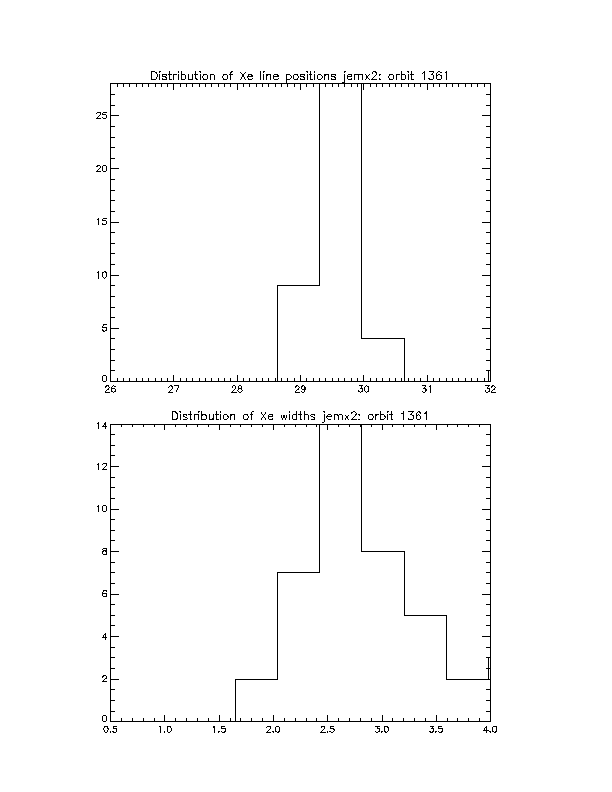 Distribution of Xe line positions jemx2: orbit 1361

25
20
15
10
5
0
26 27 28 29 30 31 32

Distribution of Xe widths jemx2: orbit 1361

14
12
10
8
6
4
2
0
0.5 1.0 1.5 2.0 2.5 3.0 3.5 4.0